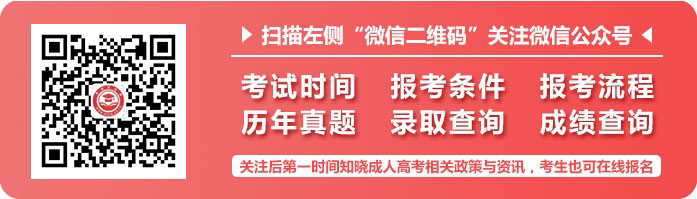 扫描左侧“微信二维码”关注微信公众号

考试时间 报考条件 报考流程
历年真题 录取查询 成绩查询

关注后第一时间知晓成人高考相关政策与资讯，考生也可在线报名